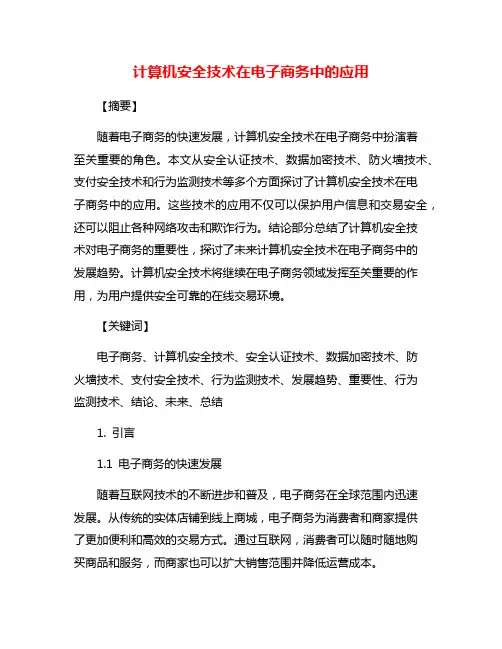 计算机安全技术在电子商务中的应用

【摘要】

随着电子商务的快速发展，计算机安全技术在电子商务中扮演着至关重要的角色。本文从安全认证技术、数据加密技术、防火墙技术、支付安全技术和行为监测技术等多个方面探讨了计算机安全技术在电子商务中的应用。这些技术的应用不仅可以保护用户信息和交易安全，还可以阻止各种网络攻击和欺诈行为。结论部分总结了计算机安全技术对电子商务的重要性，探讨了未来计算机安全技术在电子商务中的发展趋势。计算机安全技术将继续在电子商务领域发挥至关重要的作用，为用户提供安全可靠的在线交易环境。

【关键词】

电子商务、计算机安全技术、安全认证技术、数据加密技术、防火墙技术、支付安全技术、行为监测技术、发展趋势、重要性、行为监测技术、结论、未来、总结

1. 引言

1.1 电子商务的快速发展

随着互联网技术的不断进步和普及，电子商务在全球范围内迅速发展。从传统的实体店铺到线上商城，电子商务为消费者和商家提供了更加便利和高效的交易方式。通过互联网，消费者可以随时随地购买商品和服务，而商家也可以扩大销售范围并降低运营成本。